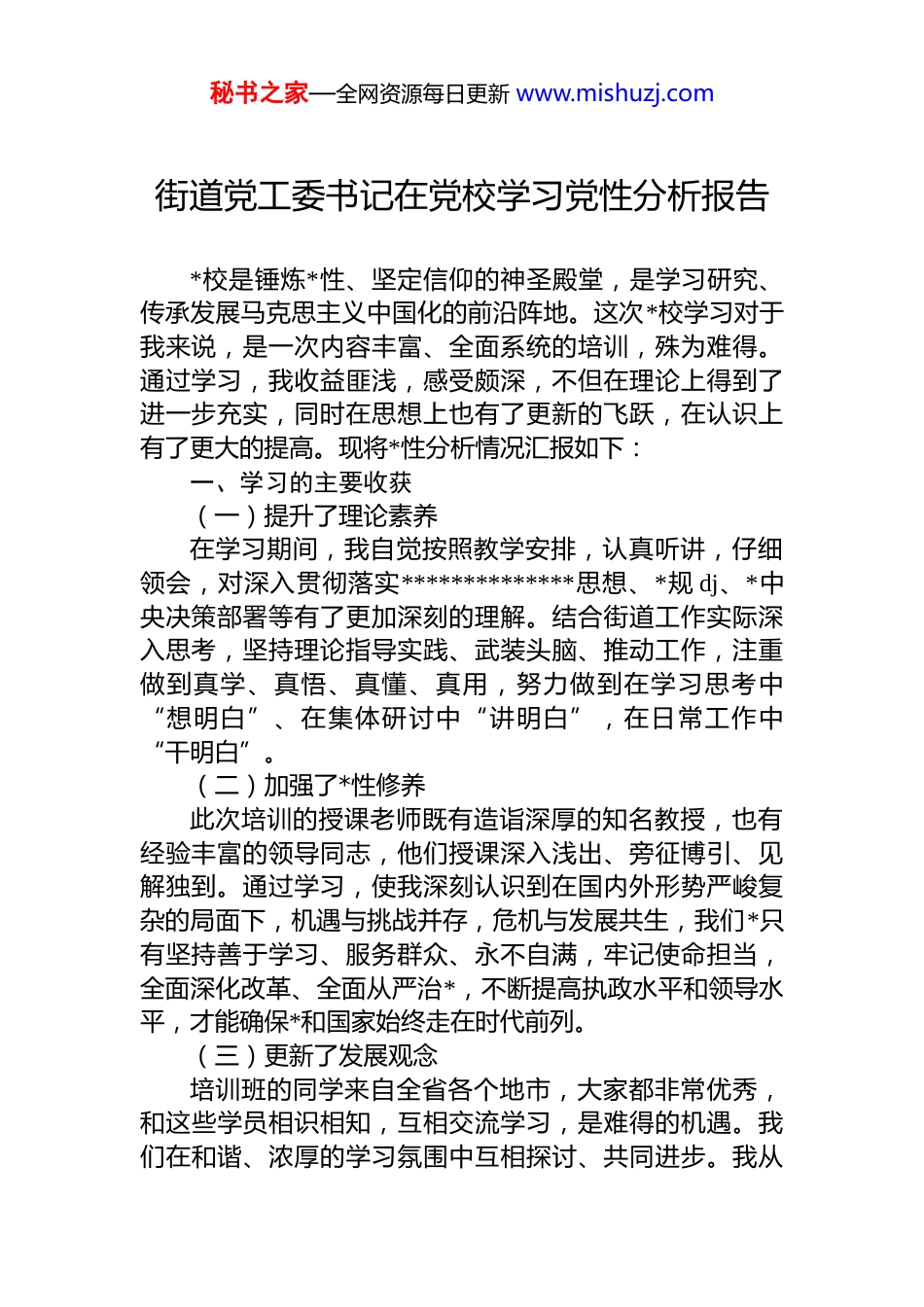 秘书之家—全网资源每日更新 www.mishuzj.com

街道党工委书记在党校学习党性分析报告

*校是锤炼*性、坚定信仰的神圣殿堂，是学习研究、传承发展马克思主义中国化的前沿阵地。这次*校学习对于我来说，是一次内容丰富、全面系统的培训，殊为难得。通过学习，我收益匪浅，感受颇深，不但在理论上得到了进一步充实，同时在思想上也有了更新的飞跃，在认识上有了更大的提高。现将*性分析情况汇报如下：

一、学习的主要收获

（一）提升了理论素养

在学习期间，我自觉按照教学安排，认真听讲，仔细领会，对深入贯彻落实**************思想、*规 dj、*中央决策部署等有了更加深刻的理解。结合街道工作实际深入思考，坚持理论指导实践、武装头脑、推动工作，注重做到真学、真悟、真懂、真用，努力做到在学习思考中“想明白”、在集体研讨中“讲明白”，在日常工作中“干明白”。

（二）加强了*性修养

此次培训的授课老师既有造诣深厚的知名教授，也有经验丰富的领导同志，他们授课深入浅出、旁征博引、见解独到。通过学习，使我深刻认识到在国内外形势严峻复杂的局面下，机遇与挑战并存，危机与发展共生，我们*只有坚持善于学习、服务群众、永不自满，牢记使命担当，全面深化改革、全面从严治*，不断提高执政水平和领导水平，才能确保*和国家始终走在时代前列。

（三）更新了发展观念

培训班的同学来自全省各个地市，大家都非常优秀，和这些学员相识相知，互相交流学习，是难得的机遇。我们在和谐、浓厚的学习氛围中互相探讨、共同进步。我从